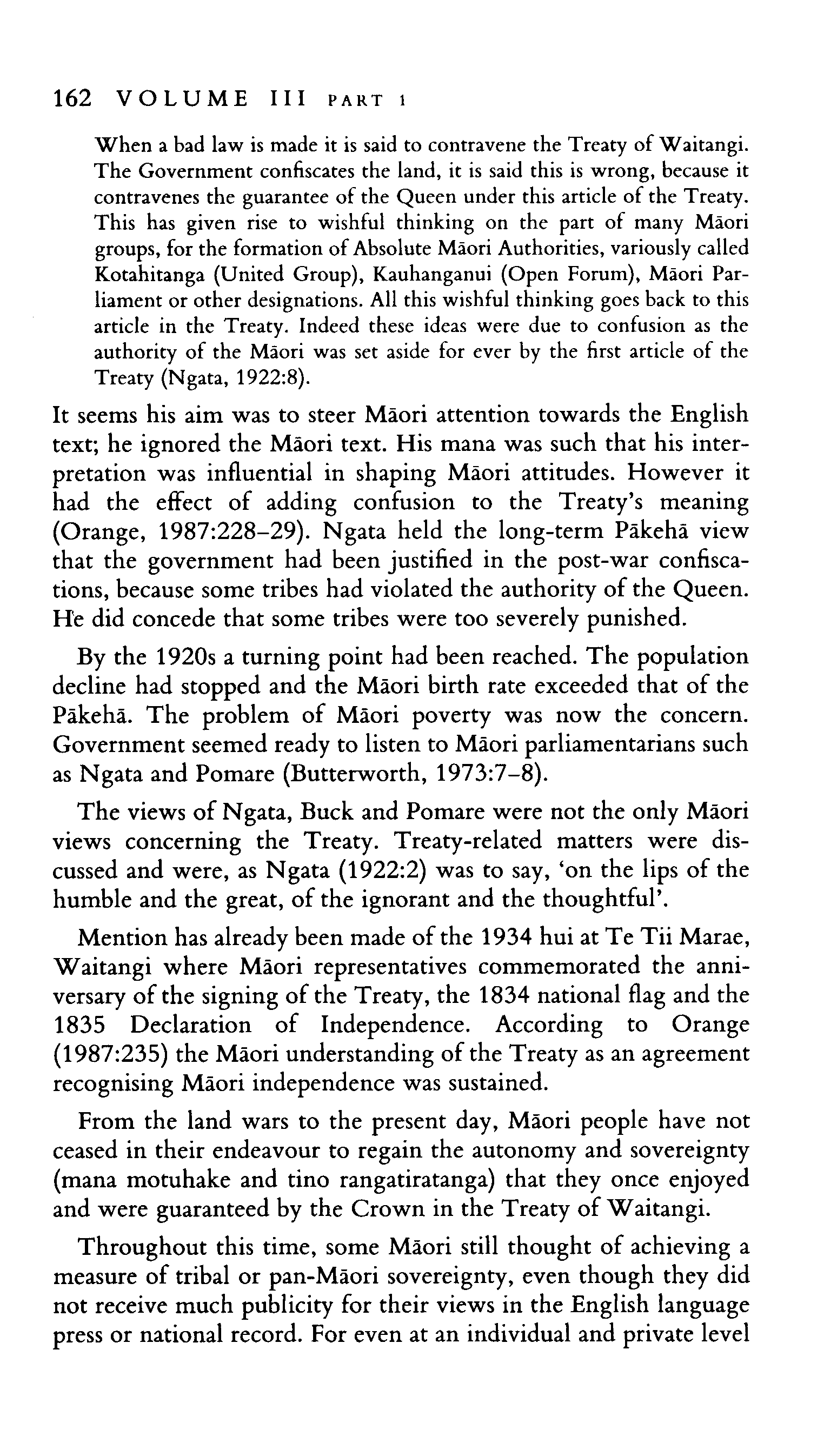 162 VOLUME III PART 1

When a bad law is made it is said to contravene the Treaty of Waitangi. The Government confiscates the land, it is said this is wrong, because it contravenes the guarantee of the Queen under this article of the Treaty. This has given rise to wishful thinking on the part of many Māori groups, for the formation of Absolute Māori Authorities, variously called Kotahitanga (United Group), Kauhanganui (Open Forum), Māori Parliament or other designations. All this wishful thinking goes back to this article in the Treaty. Indeed these ideas were due to confusion as the authority of the Māori was set aside for ever by the first article of the Treaty (Ngata, 1922:8).

It seems his aim was to steer Māori attention towards the English text; he ignored the Māori text. His mana was such that his interpretation was influential in shaping Māori attitudes. However it had the effect of adding confusion to the Treaty's meaning (Orange, 1987:228–29). Ngata held the long-term Pākehā view that the government had been justified in the post-war confiscations, because some tribes had violated the authority of the Queen. He did concede that some tribes were too severely punished.

By the 1920s a turning point had been reached. The population decline had stopped and the Māori birth rate exceeded that of the Pākehā. The problem of Māori poverty was now the concern. Government seemed ready to listen to Māori parliamentarians such as Ngata and Pomare (Butterworth, 1973:7–8).

The views of Ngata, Buck and Pomare were not the only Māori views concerning the Treaty. Treaty-related matters were discussed and were, as Ngata (1922:2) was to say, 'on the lips of the humble and the great, of the ignorant and the thoughtful'.

Mention has already been made of the 1934 hui at Te Tii Marae, Waitangi where Māori representatives commemorated the anniversary of the signing of the Treaty, the 1834 national flag and the 1835 Declaration of Independence. According to Orange (1987:235) the Māori understanding of the Treaty as an agreement recognising Māori independence was sustained.

From the land wars to the present day, Māori people have not ceased in their endeavour to regain the autonomy and sovereignty (mana motuhake and tino rangatiratanga) that they once enjoyed and were guaranteed by the Crown in the Treaty of Waitangi.

Throughout this time, some Māori still thought of achieving a measure of tribal or pan-Māori sovereignty, even though they did not receive much publicity for their views in the English language press or national record. For even at an individual and private level